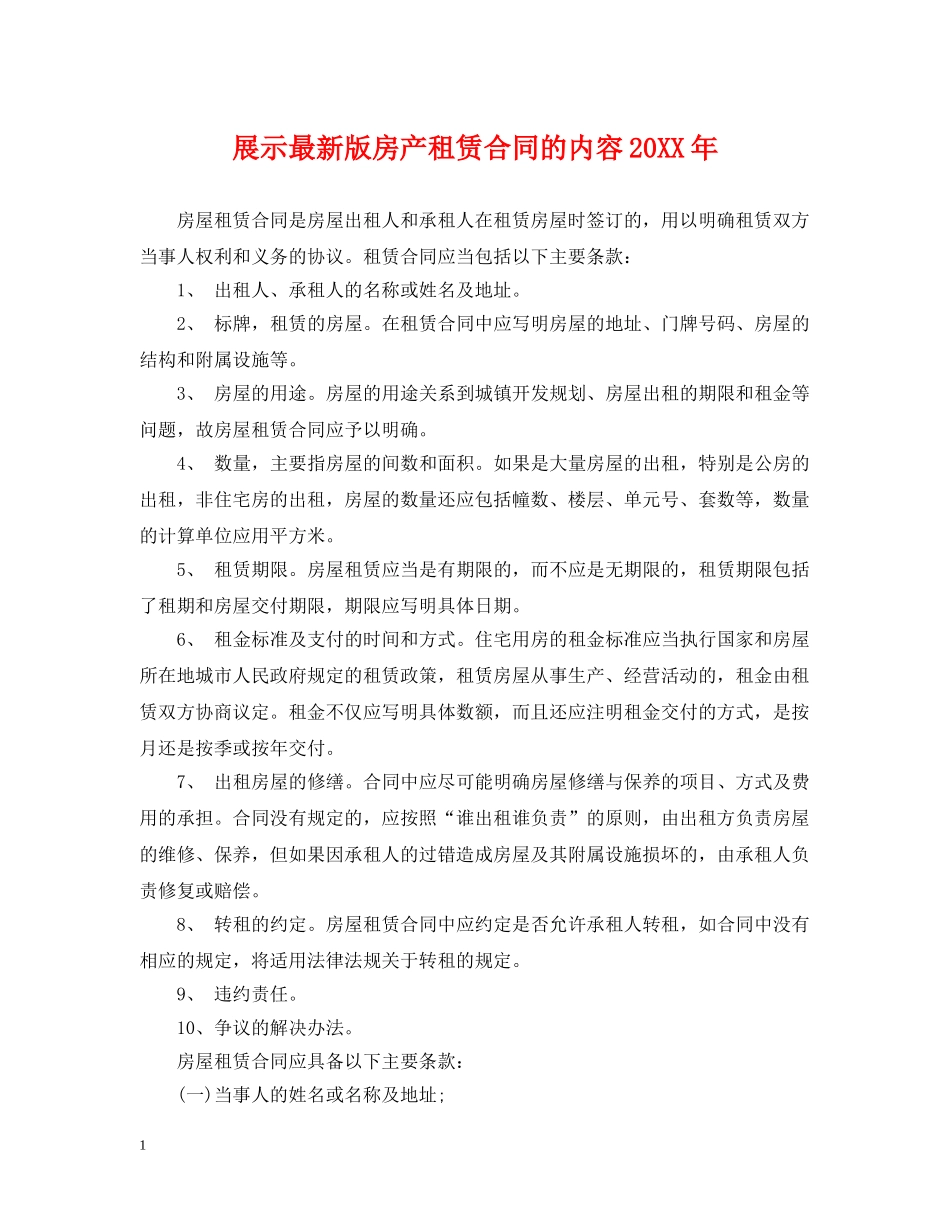 展示最新版房产租赁合同的内容20XX年

房屋租赁合同是房屋出租人和承租人在租赁房屋时签订的，用以明确租赁双方当事人权利和义务的协议。租赁合同应当包括以下主要条款：

1、 出租人、承租人的名称或姓名及地址。

2、 标牌，租赁的房屋。在租赁合同中应写明房屋的地址、门牌号码、房屋的结构和附属设施等。

3、 房屋的用途。房屋的用途关系到城镇开发规划、房屋出租的期限和租金等问题，故房屋租赁合同应予以明确。

4、 数量，主要指房屋的间数和面积。如果是大量房屋的出租，特别是公房的出租，非住宅房的出租，房屋的数量还应包括幢数、楼层、单元号、套数等，数量的计算单位应用平方米。

5、 租赁期限。房屋租赁应当是有期限的，而不应是无期限的，租赁期限包括了租期和房屋交付期限，期限应写明具体日期。

6、 租金标准及支付的时间和方式。住宅用房的租金标准应当执行国家和房屋所在地城市人民政府规定的租赁政策，租赁房屋从事生产、经营活动的，租金由租赁双方协商议定。租金不仅应写明具体数额，而且还应注明租金交付的方式，是按月还是按季或按年交付。

7、 出租房屋的修缮。合同中应尽可能明确房屋修缮与保养的项目、方式及费用的承担。合同没有规定的，应按照“谁出租谁负责”的原则，由出租方负责房屋的维修、保养，但如果因承租人的过错造成房屋及其附属设施损坏的，由承租人负责修复或赔偿。

8、 转租的约定。房屋租赁合同中应约定是否允许承租人转租，如合同中没有相应的规定，将适用法律法规关于转租的规定。

9、 违约责任。

10、争议的解决办法。

房屋租赁合同应具备以下主要条款：

(一)当事人的姓名或名称及地址;

1